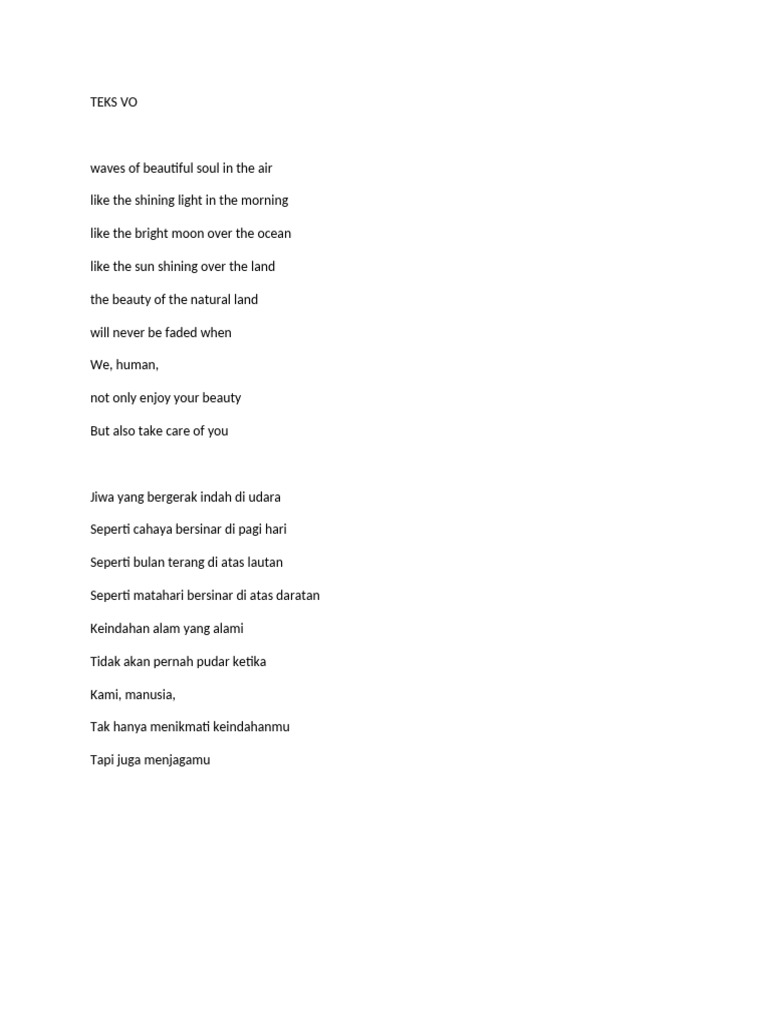 TEKS VO

waves of beautiful soul in the air

like the shining light in the morning

like the bright moon over the ocean

like the sun shining over the land

the beauty of the natural land

will never be faded when

We, human,

not only enjoy your beauty

But also take care of you

Jiwa yang bergerak indah di udara

Seperti cahaya bersinar di pagi hari

Seperti bulan terang di atas lautan

Seperti matahari bersinar di atas daratan

Keindahan alam yang alami

Tidak akan pernah pudar ketika

Kami, manusia,

Tak hanya menikmati keindahanmu

Tapi juga menjagamu